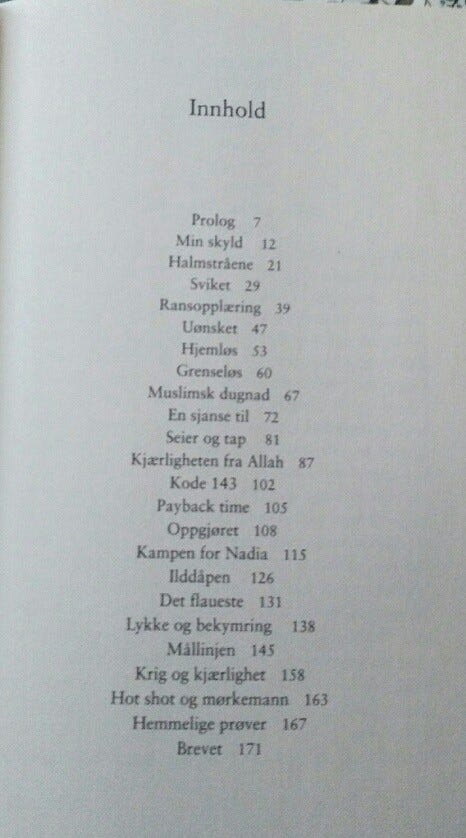 Innhold

Prolog 7
Min skyld 12
Halmstråene 21
Sviket 29
Ransopplæring 39
Uønsket 47
Hjemløs 53
Grenseløs 60
Muslimsk dugnad 67
En sjanse til 72
Seier og tap 81
Kjærligheten fra Allah 87
Kode 143 102
Payback time 105
Oppgjøret 108
Kampen for Nadia 115
Ilddåpen 126
Det flaueste 131
Lykke og bekymring 138
Mållinjen 145
Krig og kjærlighet 158
Hot shot og mørkemann 163
Hemmelige prøver 167
Brevet 171